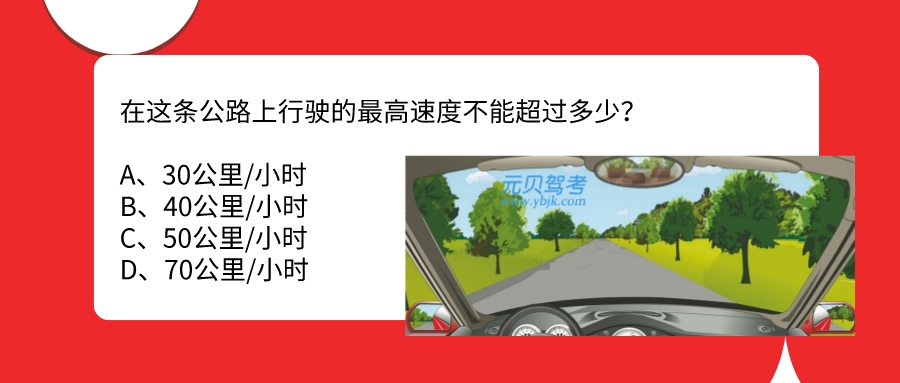 在这条公路上行驶的最高速度不能超过多少？

A、30公里/小时
B、40公里/小时
C、50公里/小时
D、70公里/小时

元贝驾考
www.ybjk.com